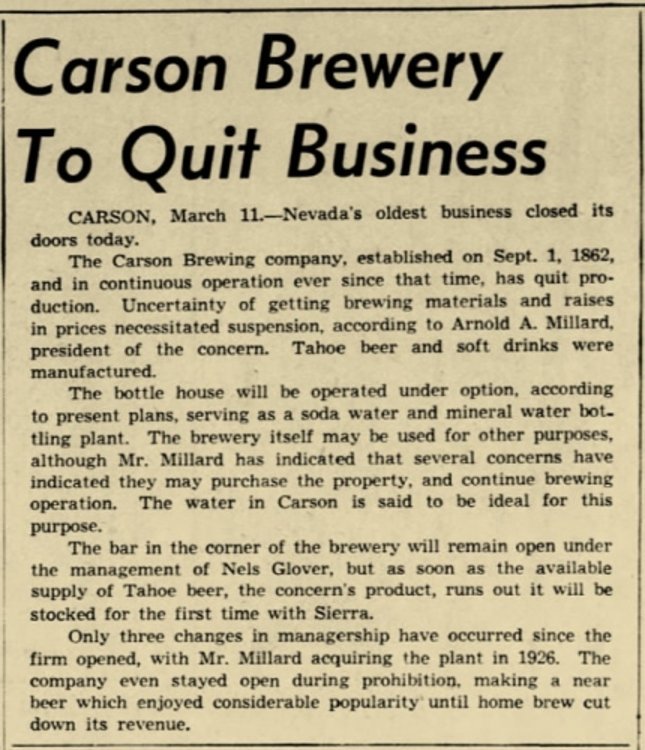 Carson Brewery To Quit Business

CARSON, March 11.—Nevada's oldest business closed its doors today.

The Carson Brewing company, established on Sept. 1, 1862, and in continuous operation ever since that time, has quit production. Uncertainty of getting brewing materials and raises in prices necessitated suspension, according to Arnold A. Millard, president of the concern. Tahoe beer and soft drinks were manufactured.

The bottle house will be operated under option, according to present plans, serving as a soda water and mineral water bottling plant. The brewery itself may be used for other purposes, although Mr. Millard has indicated that several concerns have indicated they may purchase the property, and continue brewing operation. The water in Carson is said to be ideal for this purpose.

The bar in the corner of the brewery will remain open under the management of Nels Glover, but as soon as the available supply of Tahoe beer, the concern's product, runs out it will be stocked for the first time with Sierra.

Only three changes in managership have occurred since the firm opened, with Mr. Millard acquiring the plant in 1926. The company even stayed open during prohibition, making a near beer which enjoyed considerable popularity until home brew cut down its revenue.